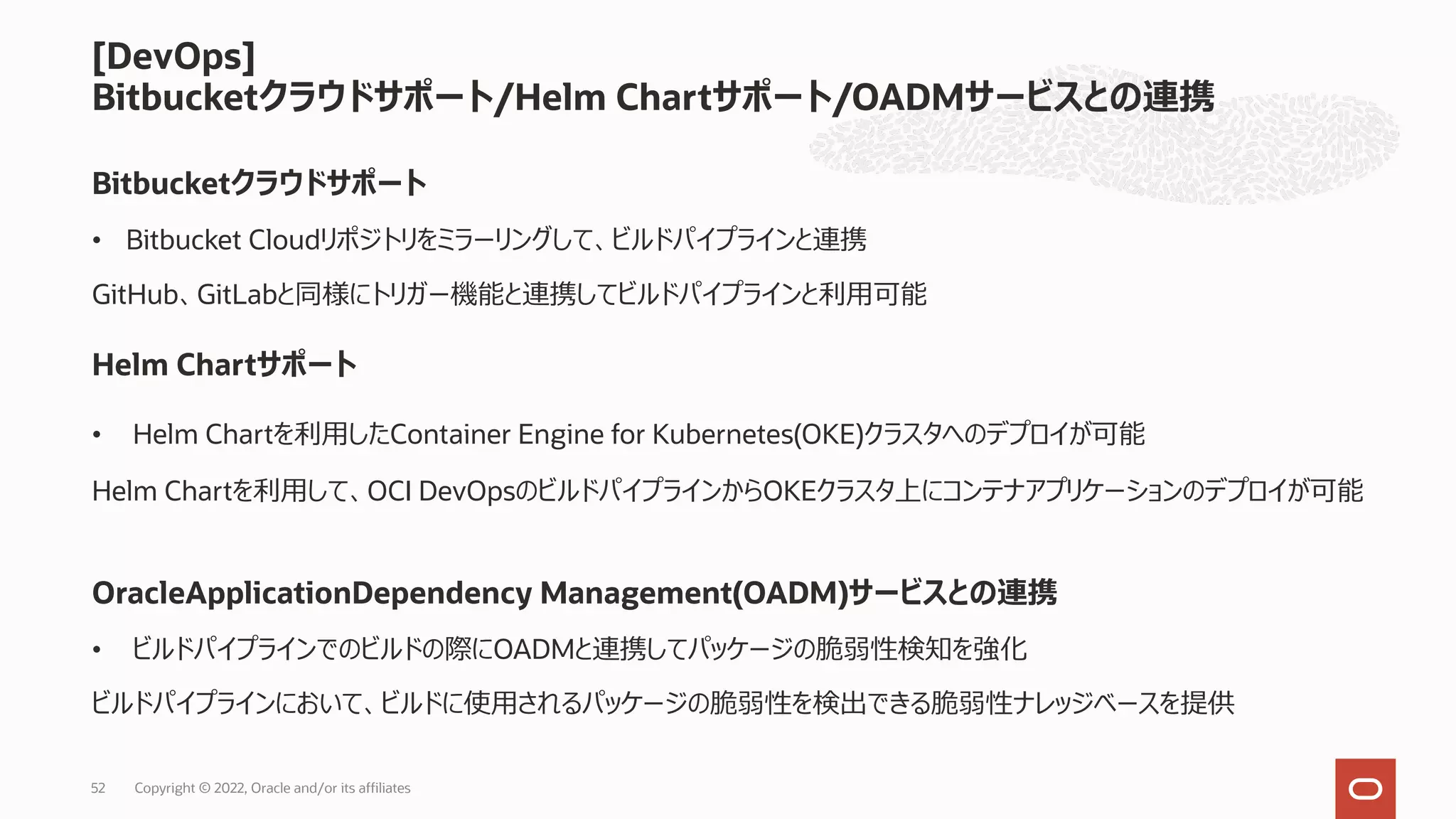 [DevOps]
Bitbucketクラウドサポート/Helm Chartサポート/OADMサービスとの連携

Bitbucketクラウドサポート

• Bitbucket Cloudリポジトリをミラーリングして、ビルドパイプラインと連携

GitHub、GitLabと同様にトリガー機能と連携してビルドパイプラインと利用可能

Helm Chartサポート

• Helm Chartを利用したContainer Engine for Kubernetes(OKE)クラスタへのデプロイが可能

Helm Chartを利用して、OCI DevOpsのビルドパイプラインからOKEクラスタ上にコンテナアプリケーションのデプロイが可能

OracleApplicationDependency Management(OADM)サービスとの連携

• ビルドパイプラインでのビルドの際にOADMと連携してパッケージの脆弱性検知を強化

ビルドパイプラインにおいて、ビルドに使用されるパッケージの脆弱性を検出できる脆弱性ナレッジベースを提供

52 Copyright © 2022, Oracle and/or its affiliates